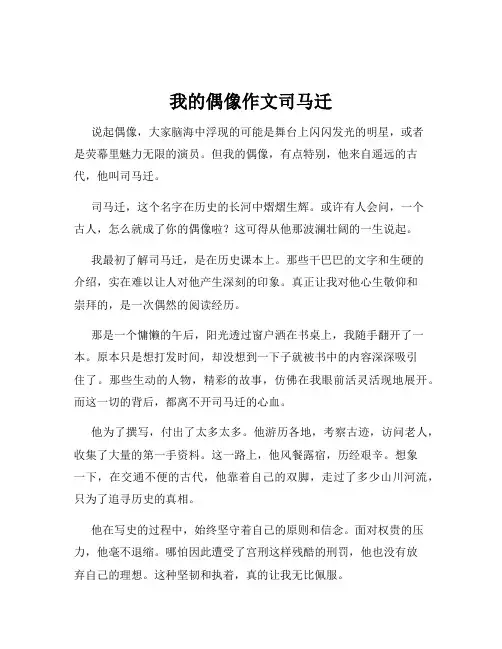 我的偶像作文司马迁

说起偶像，大家脑海中浮现的可能是舞台上闪闪发光的明星，或者是荧幕里魅力无限的演员。但我的偶像，有点特别，他来自遥远的古代，他叫司马迁。

司马迁，这个名字在历史的长河中熠熠生辉。或许有人会问，一个古人，怎么就成了你的偶像啦？这可得从他那波澜壮阔的一生说起。

我最初了解司马迁，是在历史课本上。那些干巴巴的文字和生硬的介绍，实在难以让人对他产生深刻的印象。真正让我对他心生敬仰和崇拜的，是一次偶然的阅读经历。

那是一个慵懒的午后，阳光透过窗户洒在书桌上，我随手翻开了一本。原本只是想打发时间，却没想到一下子就被书中的内容深深吸引住了。那些生动的人物，精彩的故事，仿佛在我眼前活灵活现地展开。而这一切的背后，都离不开司马迁的心血。

他为了撰写，付出了太多太多。他游历各地，考察古迹，访问老人，收集了大量的第一手资料。这一路上，他风餐露宿，历经艰辛。想象一下，在交通不便的古代，他靠着自己的双脚，走过了多少山川河流，只为了追寻历史的真相。

他在写史的过程中，始终坚守着自己的原则和信念。面对权贵的压力，他毫不退缩。哪怕因此遭受了宫刑这样残酷的刑罚，他也没有放弃自己的理想。这种坚韧和执着，真的让我无比佩服。